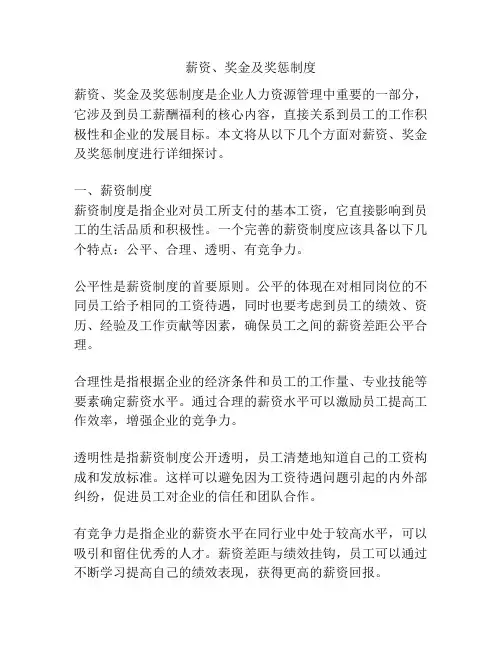 薪资、奖金及奖惩制度

薪资、奖金及奖惩制度是企业人力资源管理中重要的一部分，它涉及到员工薪酬福利的核心内容，直接关系到员工的工作积极性和企业的发展目标。本文将从以下几个方面对薪资、奖金及奖惩制度进行详细探讨。

一、薪资制度
薪资制度是指企业对员工所支付的基本工资，它直接影响到员工的生活品质和积极性。一个完善的薪资制度应该具备以下几个特点：公平、合理、透明、有竞争力。

公平性是薪资制度的首要原则。公平的体现在对相同岗位的不同员工给予相同的工资待遇，同时也要考虑到员工的绩效、资历、经验及工作贡献等因素，确保员工之间的薪资差距公平合理。

合理性是指根据企业的经济条件和员工的工作量、专业技能等要素确定薪资水平。通过合理的薪资水平可以激励员工提高工作效率，增强企业的竞争力。

透明性是指薪资制度公开透明，员工清楚地知道自己的工资构成和发放标准。这样可以避免因为工资待遇问题引起的内外部纠纷，促进员工对企业的信任和团队合作。

有竞争力是指企业的薪资水平在同行业中处于较高水平，可以吸引和留住优秀的人才。薪资差距与绩效挂钩，员工可以通过不断学习提高自己的绩效表现，获得更高的薪资回报。